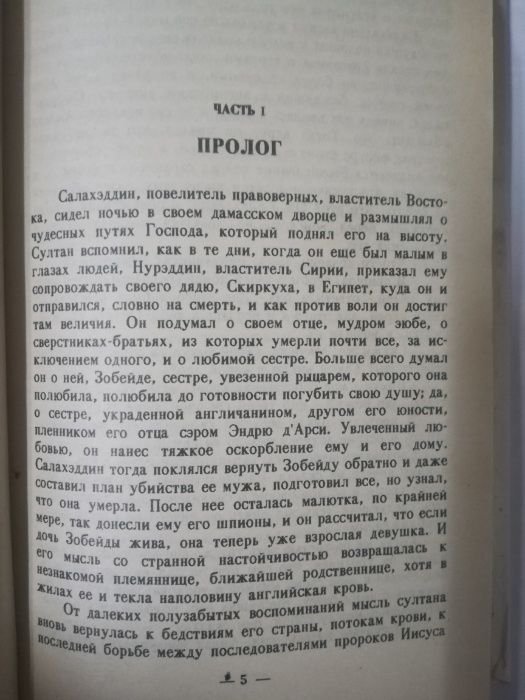 ЧАСТЬ I

ПРОЛОГ

Салахэддин, повелитель правоверных, властитель Востока, сидел ночью в своем дамасском дворце и размышлял о чудесных путях Господа, который поднял его на высоту. Султан вспомнил, как в те дни, когда он еще был малым в глазах людей, Нурэддин, властитель Сирии, приказал ему сопровождать своего дядю, Скиркуха, в Египет, куда он и отправился, словно на смерть, и как против воли он достиг там величия. Он подумал о своем отце, мудром эюбе, о сверстниках-братьях, из которых умерли почти все, за исключением одного, и о любимой сестре. Больше всего думал он о ней, Зобейде, сестре, увезенной рыцарем, которого она полюбила, полюбила до готовности погубить свою душу; да, о сестре, украденной англичанином, другом его юности, пленником его отца сэром Эндрю д'Арси. Увлеченный любовью, он нанес тяжкое оскорбление ему и его дому. Салахэддин тогда поклялся вернуть Зобейду обратно и даже составил план убийства ее мужа, подготовил все, но узнал, что она умерла. После нее осталась малютка, по крайней мере, так донесли ему его шпионы, и он рассчитал, что если дочь Зобейды жива, она теперь уже взрослая девушка. И его мысль со странной настойчивостью возвращалась к незнакомой племяннице, ближайшей родственнице, хотя в жилах ее и текла наполовину английская кровь.

От далеких полузабытых воспоминаний мысль султана вновь вернулась к бедствиям его страны, потокам крови, к последней борьбе между последователями пророков Иисуса

— 5 —